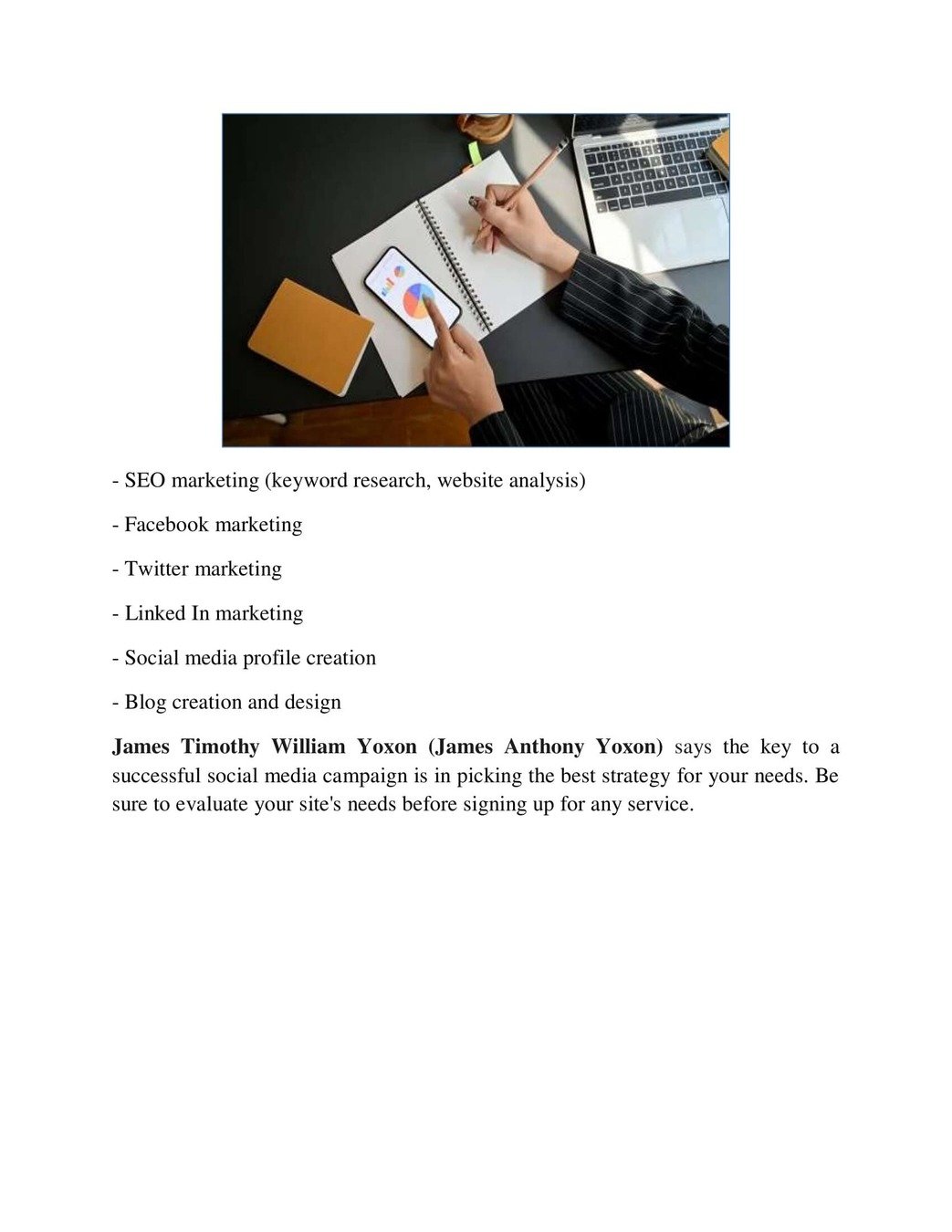 - SEO marketing (keyword research, website analysis)

- Facebook marketing

- Twitter marketing

- Linked In marketing

- Social media profile creation

- Blog creation and design

James Timothy William Yoxon (James Anthony Yoxon) says the key to a successful social media campaign is in picking the best strategy for your needs. Be sure to evaluate your site's needs before signing up for any service.